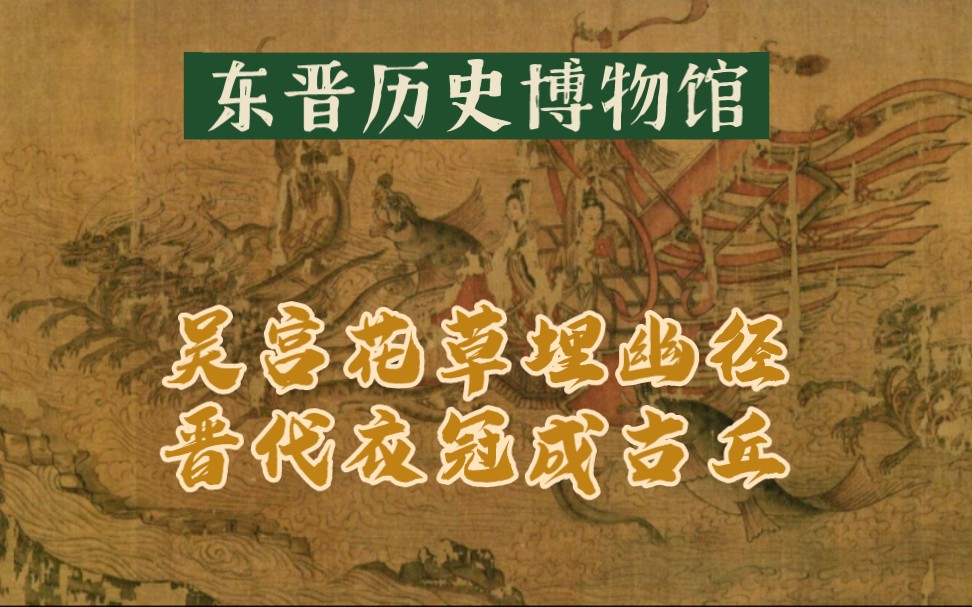 东晋历史博物馆

吴宫花草埋幽径
晋代衣冠成古丘